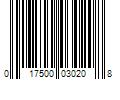 0 17500 03020 8